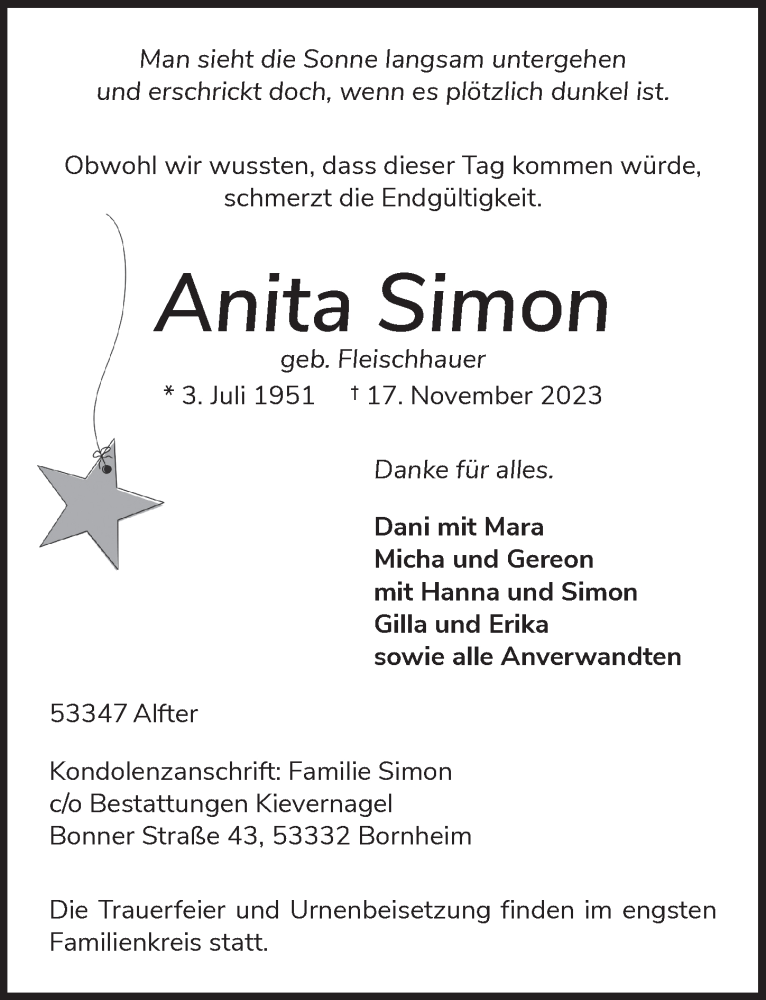 Man sieht die Sonne langsam untergehen
und erschrickt doch, wenn es plötzlich dunkel ist.

Obwohl wir wussten, dass dieser Tag kommen würde,
schmerzt die Endgültigkeit.

Anita Simon

geb. Fleischhauer

* 3. Juli 1951 † 17. November 2023

Danke für alles.

Dani mit Mara
Micha und Gereon
mit Hanna und Simon
Gilla und Erika
sowie alle Anverwandten

53347 Alfter

Kondolenzanschrift: Familie Simon
c/o Bestattungen Kievernagel
Bonner Straße 43, 53332 Bornheim

Die Trauerfeier und Urnenbeisetzung finden im engsten Familienkreis statt.